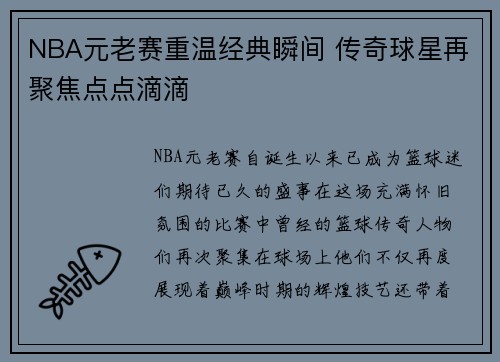 NBA元老赛重温经典瞬间 传奇球星再聚焦点点滴滴

NBA元老赛自诞生以来已成为篮球迷们期待已久的盛事在这场充满怀旧氛围的比赛中曾经的篮球传奇人物们再次聚集在球场上他们不仅再度展现着巅峰时期的辉煌技艺还带着